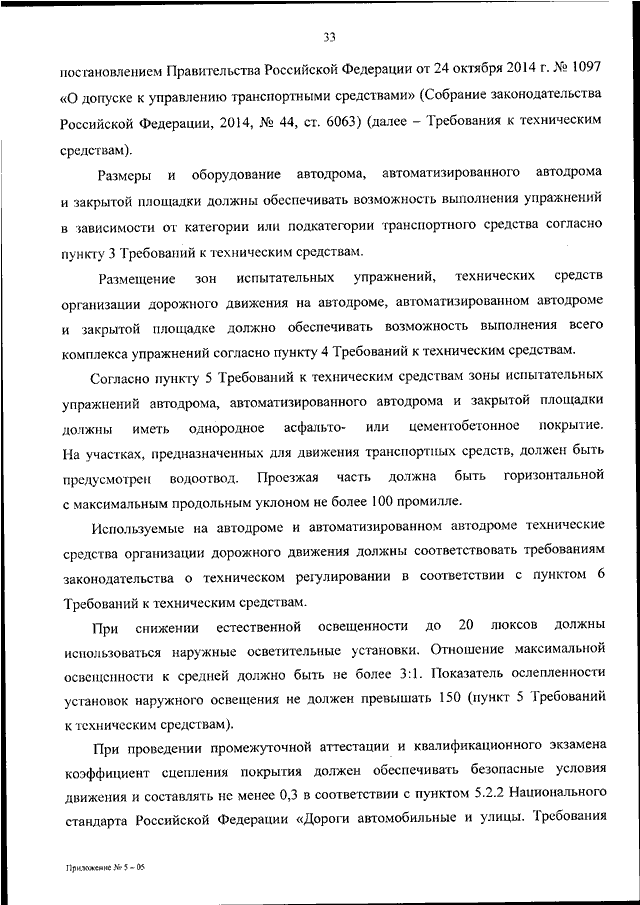 33

постановлением Правительства Российской Федерации от 24 октября 2014 г. № 1097 «О допуске к управлению транспортными средствами» (Собрание законодательства Российской Федерации, 2014, № 44, ст. 6063) (далее – Требования к техническим средствам).

Размеры и оборудование автодрома, автоматизированного автодрома и закрытой площадки должны обеспечивать возможность выполнения упражнений в зависимости от категории или подкатегории транспортного средства согласно пункту 3 Требований к техническим средствам.

Размещение зон испытательных упражнений, технических средств организации дорожного движения на автодроме, автоматизированном автодроме и закрытой площадке должно обеспечивать возможность выполнения всего комплекса упражнений согласно пункту 4 Требований к техническим средствам.

Согласно пункту 5 Требований к техническим средствам зоны испытательных упражнений автодрома, автоматизированного автодрома и закрытой площадки должны иметь однородное асфальто- или цементобетонное покрытие. На участках, предназначенных для движения транспортных средств, должен быть предусмотрен водоотвод. Проезжая часть должна быть горизонтальной с максимальным продольным уклоном не более 100 промилле.

Используемые на автодроме и автоматизированном автодроме технические средства организации дорожного движения должны соответствовать требованиям законодательства о техническом регулировании в соответствии с пунктом 6 Требований к техническим средствам.

При снижении естественной освещенности до 20 люксов должны использоваться наружные осветительные установки. Отношение максимальной освещенности к средней должно быть не более 3:1. Показатель ослепленности установок наружного освещения не должен превышать 150 (пункт 5 Требований к техническим средствам).

При проведении промежуточной аттестации и квалификационного экзамена коэффициент сцепления покрытия должен обеспечивать безопасные условия движения и составлять не менее 0,3 в соответствии с пунктом 5.2.2 Национального стандарта Российской Федерации «Дороги автомобильные и улицы. Требования

Приложение № 5 – 05